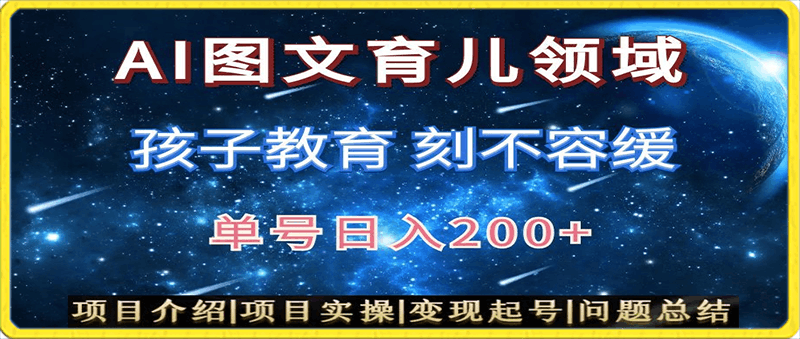 AI图文育儿领域

孩子教育 刻不容缓

单号日入200+

项目介绍|项目实操|变现起号|问题总结